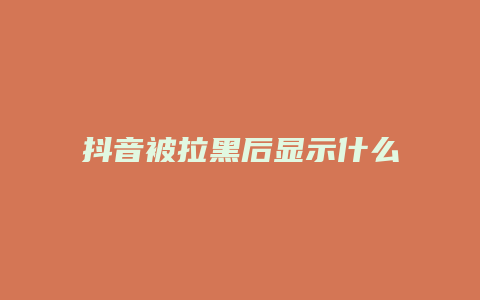 抖音被拉黑后显示什么